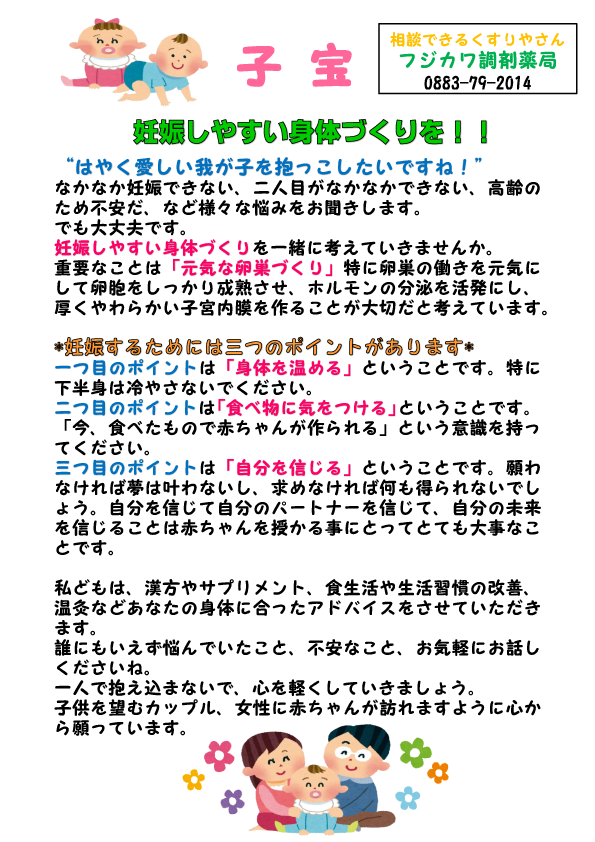 子宝

相談できるくすりやさん
フジカワ調剤薬局
0883-79-2014

妊娠しやすい身体づくりを！！

“はやく愛しい我が子を抱っこしたいですね！”

なかなか妊娠できない、二人目がなかなかできない、高齢のため不安だ、など様々な悩みをお聞きします。
でも大丈夫です。
妊娠しやすい身体づくりを一緒に考えていきませんか。
重要なことは「元気な卵巣づくり」特に卵巣の働きを元気にして卵胞をしっかり成熟させ、ホルモンの分泌を活発にし、厚くやわらかい子宮内膜を作ることが大切だと考えています。

*妊娠するためには三つのポイントがあります*
一つ目のポイントは「身体を温める」ということです。特に下半身は冷やさないでください。
二つ目のポイントは「食べ物に気をつける」ということです。「今、食べたもので赤ちゃんが作られる」という意識を持ってください。
三つ目のポイントは「自分を信じる」ということです。願わなければ夢は叶わないし、求めなければ何も得られないでしょう。自分を信じて自分のパートナーを信じて、自分の未来を信じることは赤ちゃんを授かる事にとってとても大事なことです。

私どもは、漢方やサプリメント、食生活や生活習慣の改善、温灸などあなたの身体に合ったアドバイスをさせていただきます。
誰にもいえず悩んでいたこと、不安なこと、お気軽にお話しくださいね。
一人で抱え込まないで、心を軽くしていきましょう。
子供を望むカップル、女性に赤ちゃんが訪れますように心から願っています。